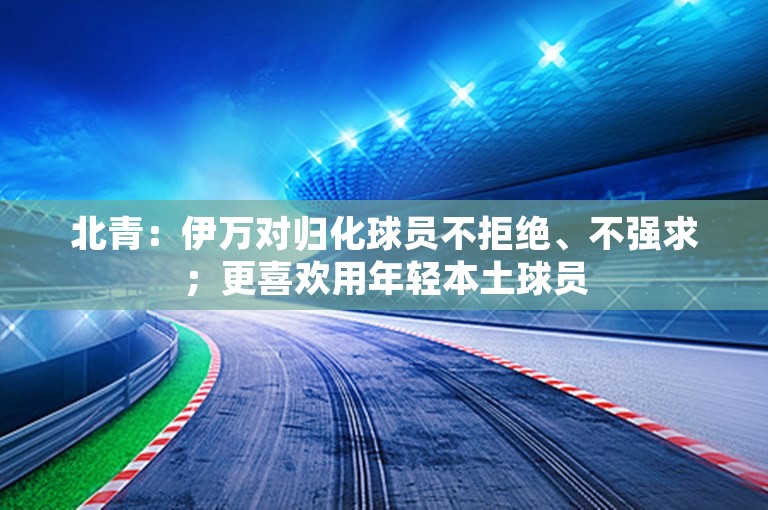 北青：伊万对归化球员不拒绝、不强求；更喜欢用年轻本土球员